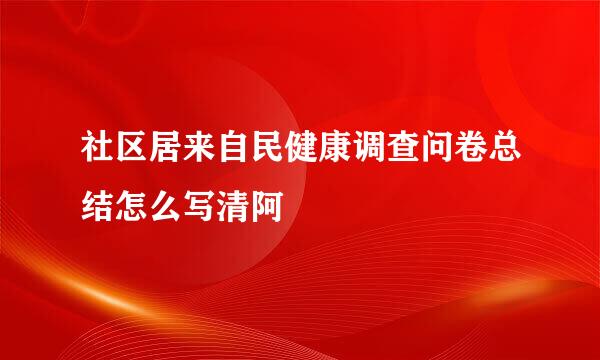 社区居来自民健康调查问卷总结怎么写清阿